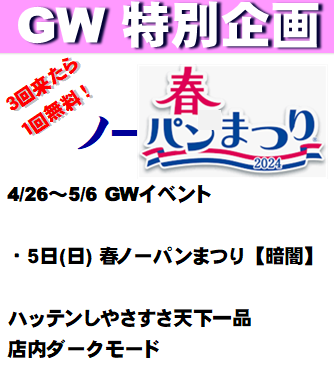 GW 特別企画

3回来たら
1回無料！

ノー

春
パンまつり
2024

4/26～5/6 GWイベント

・5日(日) 春ノーパンまつり【暗闇】

ハッテンしやさすさ天下一品
店内ダークモード